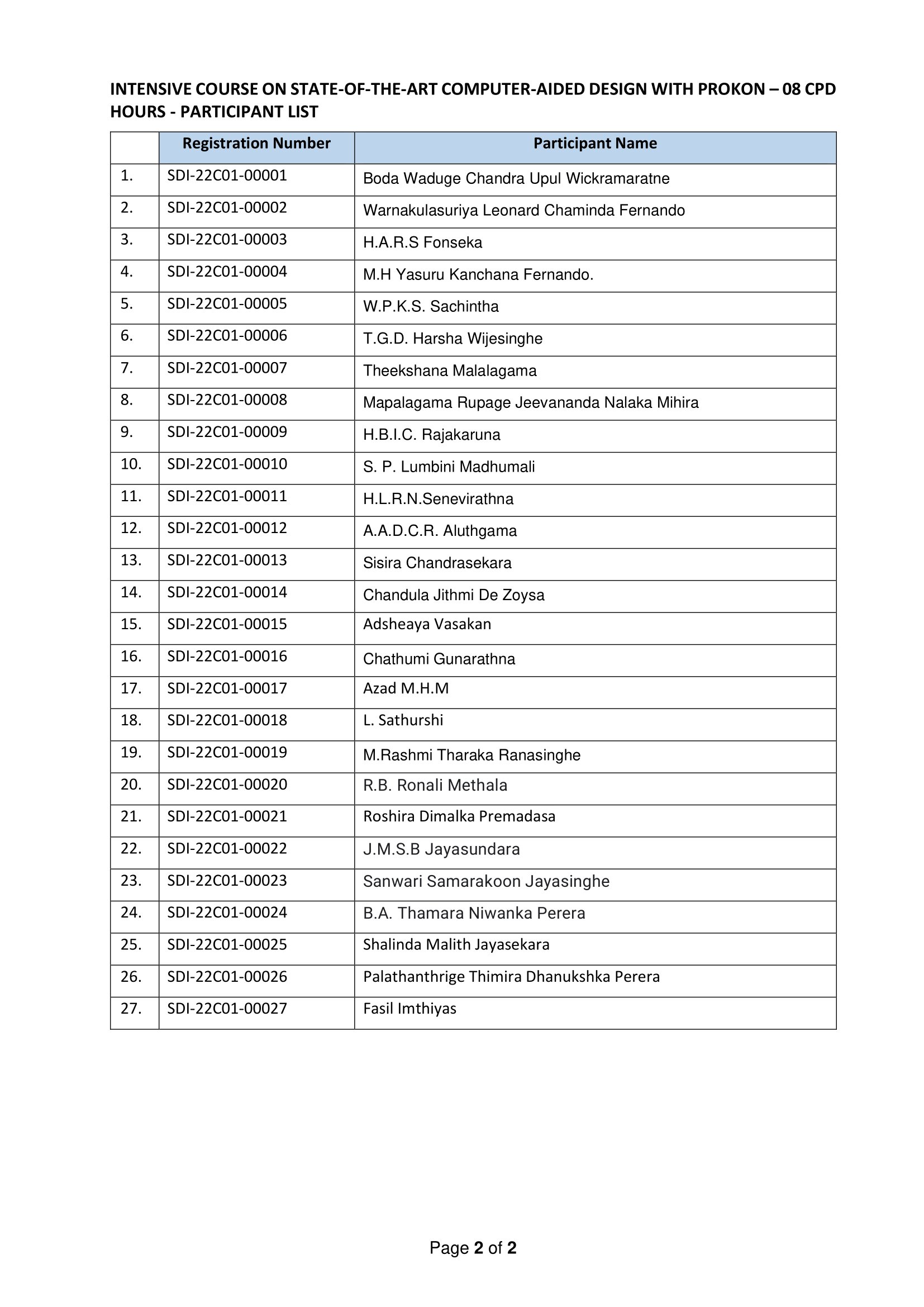 INTENSIVE COURSE ON STATE-OF-THE-ART COMPUTER-AIDED DESIGN WITH PROKON – 08 CPD HOURS - PARTICIPANT LIST

| | Registration Number | Participant Name |
|---|---|---|
| 1. | SDI-22C01-00001 | Boda Waduge Chandra Upul Wickramaratne |
| 2. | SDI-22C01-00002 | Warnakulasuriya Leonard Chaminda Fernando |
| 3. | SDI-22C01-00003 | H.A.R.S Fonseka |
| 4. | SDI-22C01-00004 | M.H Yasuru Kanchana Fernando. |
| 5. | SDI-22C01-00005 | W.P.K.S. Sachintha |
| 6. | SDI-22C01-00006 | T.G.D. Harsha Wijesinghe |
| 7. | SDI-22C01-00007 | Theekshana Malalagama |
| 8. | SDI-22C01-00008 | Mapalagama Rupage Jeevananda Nalaka Mihira |
| 9. | SDI-22C01-00009 | H.B.I.C. Rajakaruna |
| 10. | SDI-22C01-00010 | S. P. Lumbini Madhumali |
| 11. | SDI-22C01-00011 | H.L.R.N.Senevirathna |
| 12. | SDI-22C01-00012 | A.A.D.C.R. Aluthgama |
| 13. | SDI-22C01-00013 | Sisira Chandrasekara |
| 14. | SDI-22C01-00014 | Chandula Jithmi De Zoysa |
| 15. | SDI-22C01-00015 | Adsheaya Vasakan |
| 16. | SDI-22C01-00016 | Chathumi Gunarathna |
| 17. | SDI-22C01-00017 | Azad M.H.M |
| 18. | SDI-22C01-00018 | L. Sathurshi |
| 19. | SDI-22C01-00019 | M.Rashmi Tharaka Ranasinghe |
| 20. | SDI-22C01-00020 | R.B. Ronali Methala |
| 21. | SDI-22C01-00021 | Roshira Dimalka Premadasa |
| 22. | SDI-22C01-00022 | J.M.S.B Jayasundara |
| 23. | SDI-22C01-00023 | Sanwari Samarakoon Jayasinghe |
| 24. | SDI-22C01-00024 | B.A. Thamara Niwanka Perera |
| 25. | SDI-22C01-00025 | Shalinda Malith Jayasekara |
| 26. | SDI-22C01-00026 | Palathanthrige Thimira Dhanukshka Perera |
| 27. | SDI-22C01-00027 | Fasil Imthiyas |

Page 2 of 2